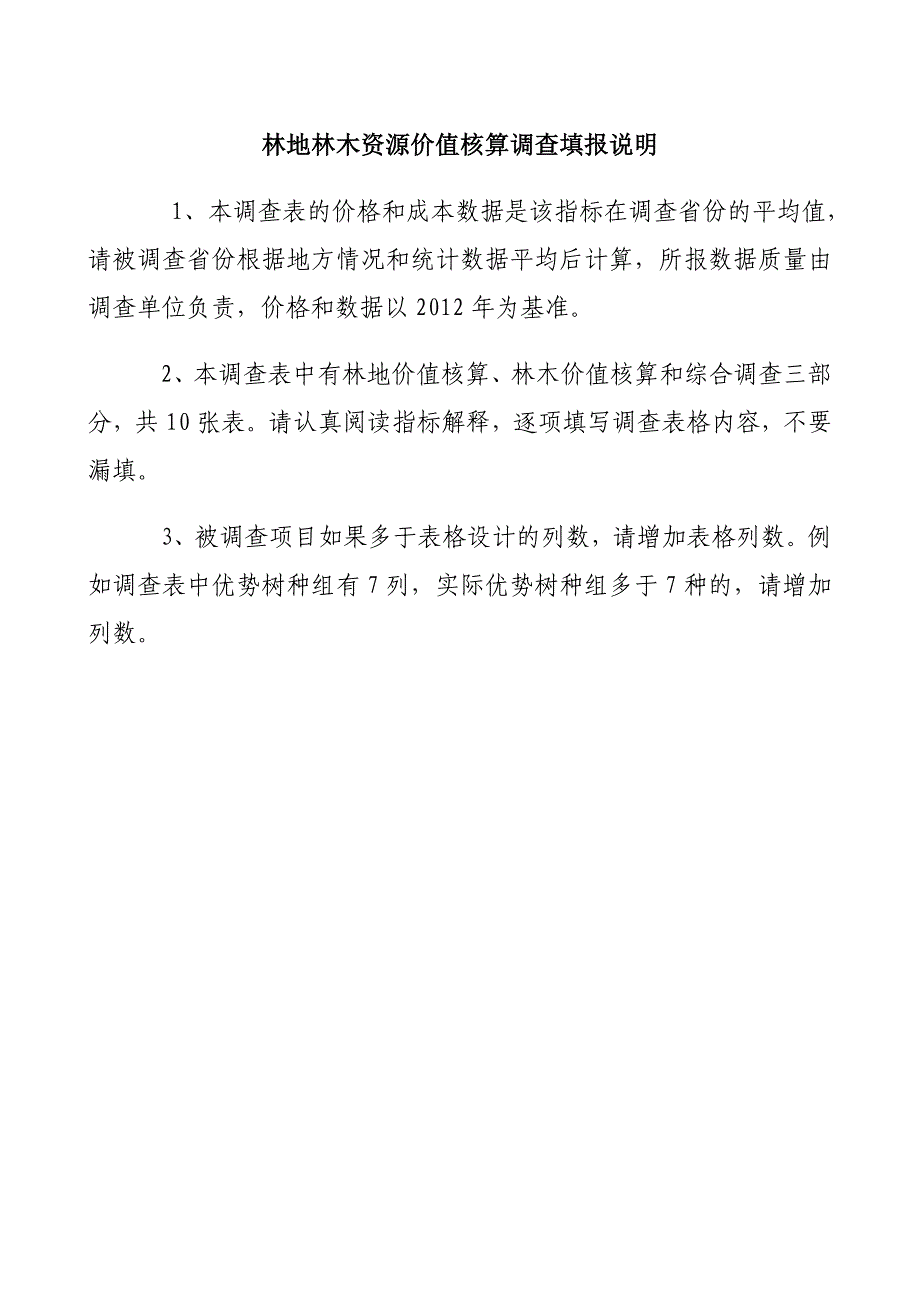 林地林木资源价值核算调查填报说明

1、本调查表的价格和成本数据是该指标在调查省份的平均值，请被调查省份根据地方情况和统计数据平均后计算，所报数据质量由调查单位负责，价格和数据以 2012 年为基准。

2、本调查表中有林地价值核算、林木价值核算和综合调查三部分，共 10 张表。请认真阅读指标解释，逐项填写调查表格内容，不要漏填。

3、被调查项目如果多于表格设计的列数，请增加表格列数。例如调查表中优势树种组有 7 列，实际优势树种组多于 7 种的，请增加列数。